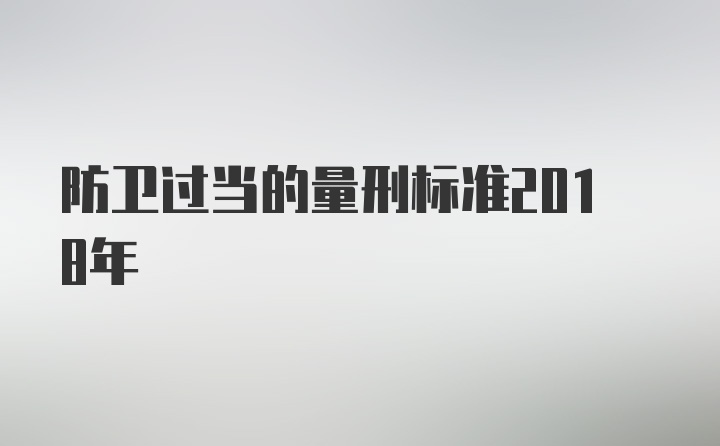 防卫过当的量刑标准2018年